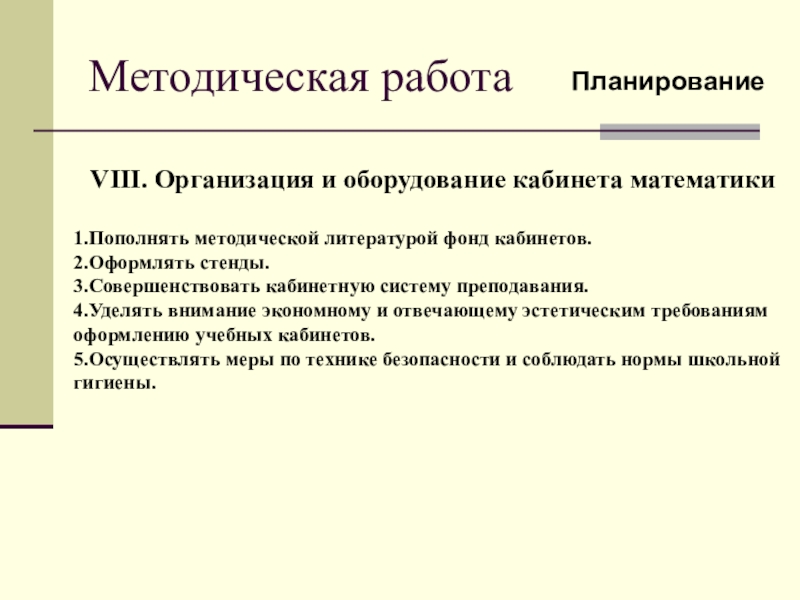 Методическая работа

Планирование

VIII. Организация и оборудование кабинета математики

1.Пополнять методической литературой фонд кабинетов.
2.Оформлять стенды.
3.Совершенствовать кабинетную систему преподавания.
4.Уделять внимание экономному и отвечающему эстетическим требованиям оформлению учебных кабинетов.
5.Осуществлять меры по технике безопасности и соблюдать нормы школьной гигиены.